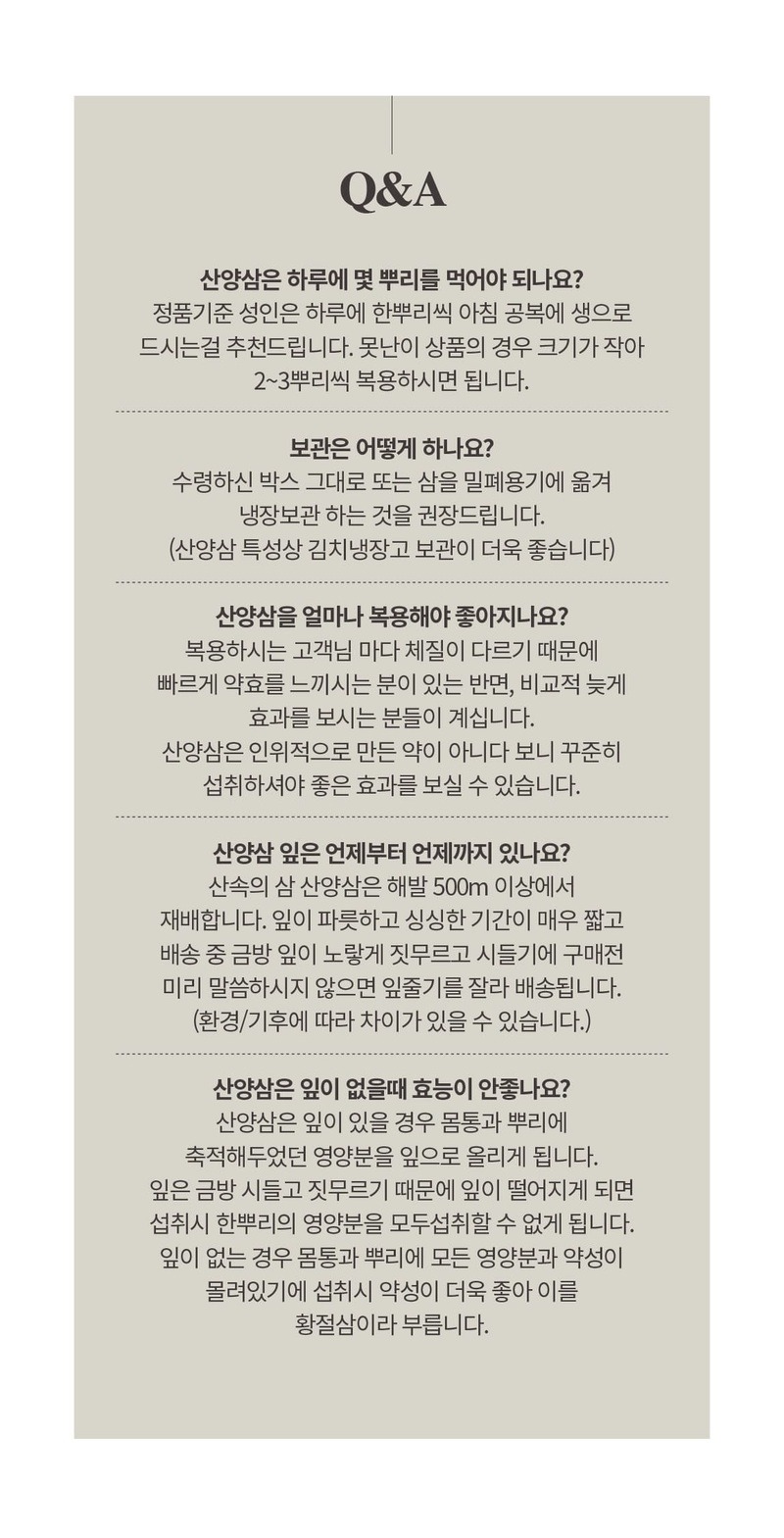 Q&A

산양삼은 하루에 몇 뿌리를 먹어야 되나요?
정품기준 성인은 하루에 한뿌리씩 아침 공복에 생으로 드시는걸 추천드립니다. 못난이 상품의 경우 크기가 작아 2~3뿌리씩 복용하시면 됩니다.

보관은 어떻게 하나요?
수령하신 박스 그대로 또는 삼을 밀폐용기에 옮겨 냉장보관 하는 것을 권장드립니다.
(산양삼 특성상 김치냉장고 보관이 더욱 좋습니다)

산양삼을 얼마나 복용해야 좋아지나요?
복용하시는 고객님 마다 체질이 다르기 때문에 빠르게 약효를 느끼시는 분이 있는 반면, 비교적 늦게 효과를 보시는 분들이 계십니다.
산양삼은 인위적으로 만든 약이 아니다 보니 꾸준히 섭취하셔야 좋은 효과를 보실 수 있습니다.

산양삼 잎은 언제부터 언제까지 있나요?
산속의 삼 산양삼은 해발 500m 이상에서 재배합니다. 잎이 파릇하고 싱싱한 기간이 매우 짧고 배송 중 금방 잎이 노랗게 짓무르고 시들기에 구매전 미리 말씀하시지 않으면 잎줄기를 잘라 배송됩니다.
(환경/기후에 따라 차이가 있을 수 있습니다.)

산양삼은 잎이 없을때 효능이 안좋나요?
산양삼은 잎이 있을 경우 몸통과 뿌리에 축적해두었던 영양분을 잎으로 올리게 됩니다.
잎은 금방 시들고 짓무르기 때문에 잎이 떨어지게 되면 섭취시 한뿌리의 영양분을 모두섭취할 수 없게 됩니다.
잎이 없는 경우 몸통과 뿌리에 모든 영양분과 약성이 몰려있기에 섭취시 약성이 더욱 좋아 이를 황절삼이라 부릅니다.